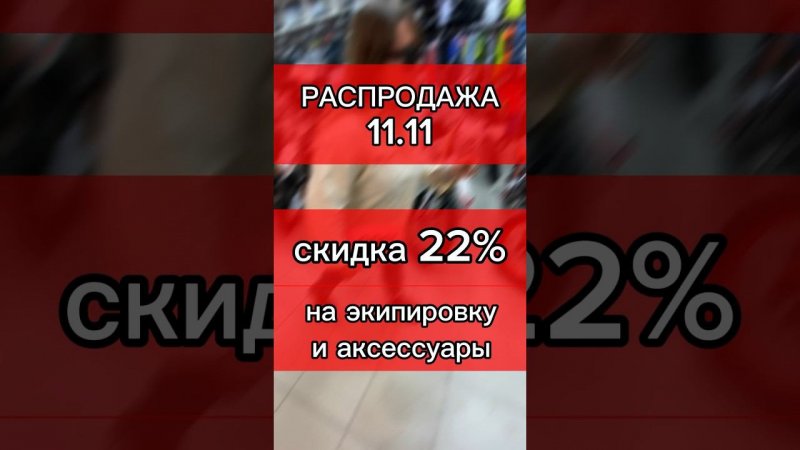 РАСПРОДАЖА
11.11

скидка 22%

на экипировку
и аксессуары